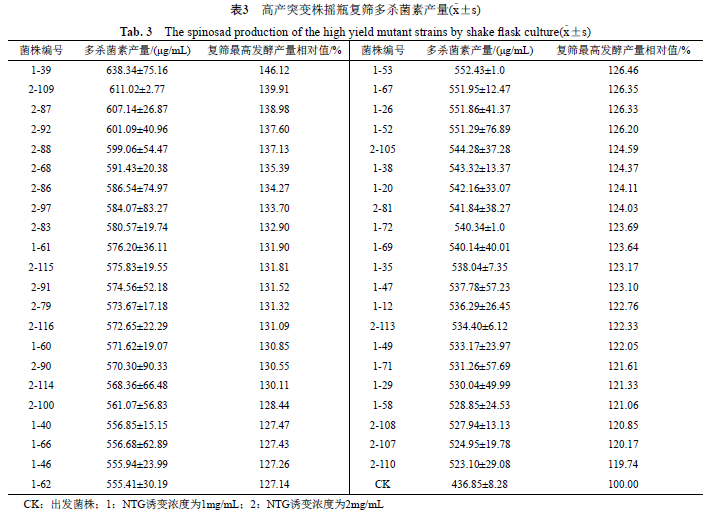 表3　高产突变株摇瓶复筛多杀菌素产量($\bar{x}\pm s$)

Tab. 3　The spinosad production of the high yield mutant strains by shake flask culture($\bar{x}\pm s$)

| 菌株编号 | 多杀菌素产量/(μg/mL) | 复筛最高发酵产量相对值/% | 菌株编号 | 多杀菌素产量/(μg/mL) | 复筛最高发酵产量相对值/% |
|---|---|---|---|---|---|
| 1-39 | 638.34±75.16 | 146.12 | 1-53 | 552.43±1.0 | 126.46 |
| 2-109 | 611.02±2.77 | 139.91 | 1-67 | 551.95±12.47 | 126.35 |
| 2-87 | 607.14±26.87 | 138.98 | 1-26 | 551.86±41.37 | 126.33 |
| 2-92 | 601.09±40.96 | 137.60 | 1-52 | 551.29±76.89 | 126.20 |
| 2-88 | 599.06±54.47 | 137.13 | 2-105 | 544.28±37.28 | 124.59 |
| 2-68 | 591.43±20.38 | 135.39 | 1-38 | 543.32±13.37 | 124.37 |
| 2-86 | 586.54±74.97 | 134.27 | 1-20 | 542.16±33.07 | 124.11 |
| 2-97 | 584.07±83.27 | 133.70 | 2-81 | 541.84±38.27 | 124.03 |
| 2-83 | 580.57±19.74 | 132.90 | 1-72 | 540.34±1.0 | 123.69 |
| 1-61 | 576.20±36.11 | 131.90 | 1-69 | 540.14±40.01 | 123.64 |
| 2-115 | 575.83±19.55 | 131.81 | 1-35 | 538.04±7.35 | 123.17 |
| 2-91 | 574.56±52.18 | 131.52 | 1-47 | 537.78±57.23 | 123.10 |
| 2-79 | 573.67±17.18 | 131.32 | 1-12 | 536.29±26.45 | 122.76 |
| 2-116 | 572.65±22.29 | 131.09 | 2-113 | 534.40±6.12 | 122.33 |
| 1-60 | 571.62±19.07 | 130.85 | 1-49 | 533.17±23.97 | 122.05 |
| 2-90 | 570.30±90.33 | 130.55 | 1-71 | 531.26±57.69 | 121.61 |
| 2-114 | 568.36±66.48 | 130.11 | 1-29 | 530.04±49.99 | 121.33 |
| 2-100 | 561.07±56.83 | 128.44 | 1-58 | 528.85±24.53 | 121.06 |
| 1-40 | 556.85±15.15 | 127.47 | 2-108 | 527.94±13.13 | 120.85 |
| 1-66 | 556.68±62.89 | 127.43 | 2-107 | 524.95±19.78 | 120.17 |
| 1-46 | 555.94±23.99 | 127.26 | 2-110 | 523.10±29.08 | 119.74 |
| 1-62 | 555.41±30.19 | 127.14 | CK | 436.85±8.28 | 100.00 |

CK：出发菌株；1：NTG诱变浓度为1mg/mL；2：NTG诱变浓度为2mg/mL